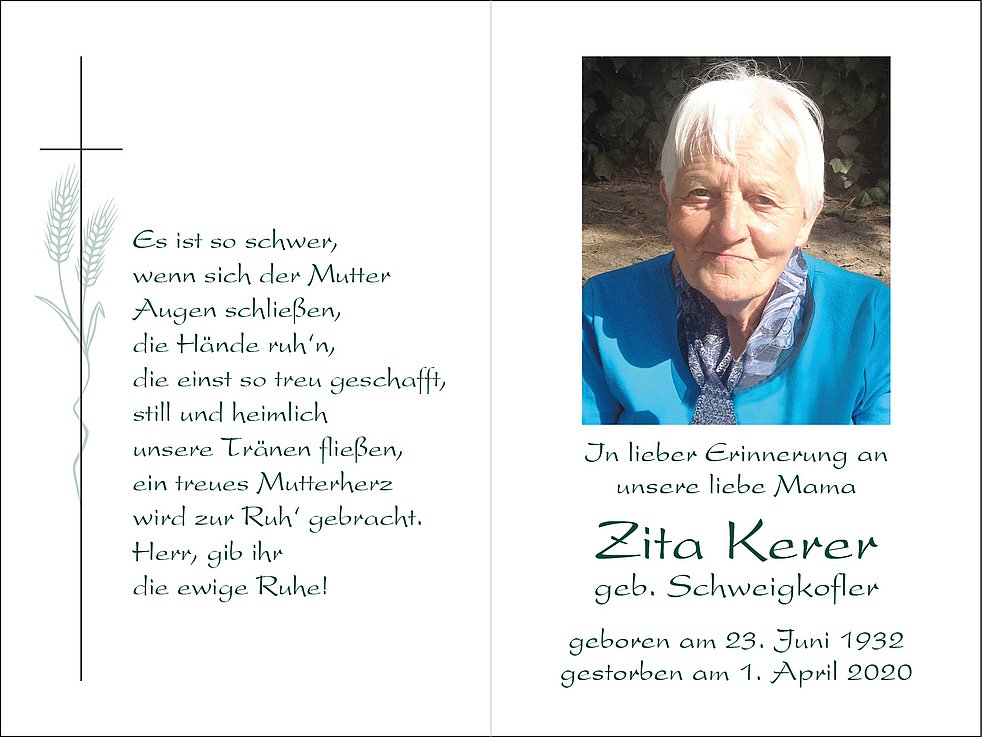 Es ist so schwer,
wenn sich der Mutter
Augen schließen,
die Hände ruh'n,
die einst so treu geschafft,
still und heimlich
unsere Tränen fließen,
ein treues Mutterherz
wird zur Ruh' gebracht.
Herr, gib ihr
die ewige Ruhe!

In lieber Erinnerung an
unsere liebe Mama

Zita Kerer
geb. Schweigkofler

geboren am 23. Juni 1932
gestorben am 1. April 2020